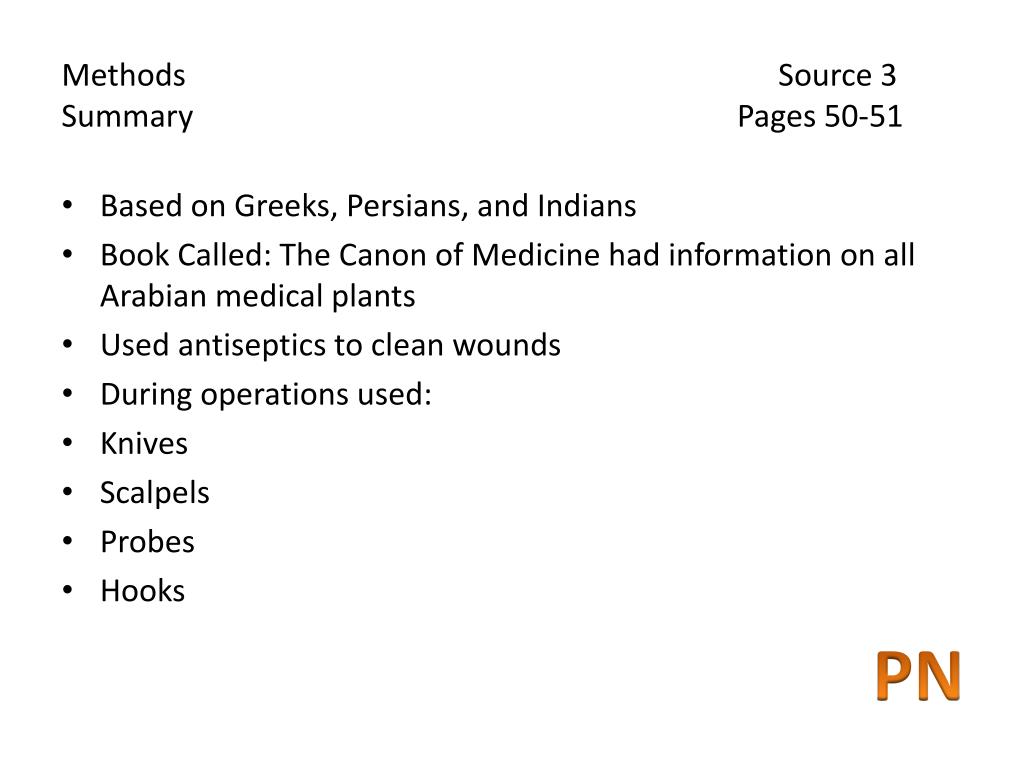 Methods Source 3
Summary Pages 50-51

• Based on Greeks, Persians, and Indians
• Book Called: The Canon of Medicine had information on all Arabian medical plants
• Used antiseptics to clean wounds
• During operations used:
• Knives
• Scalpels
• Probes
• Hooks

PN